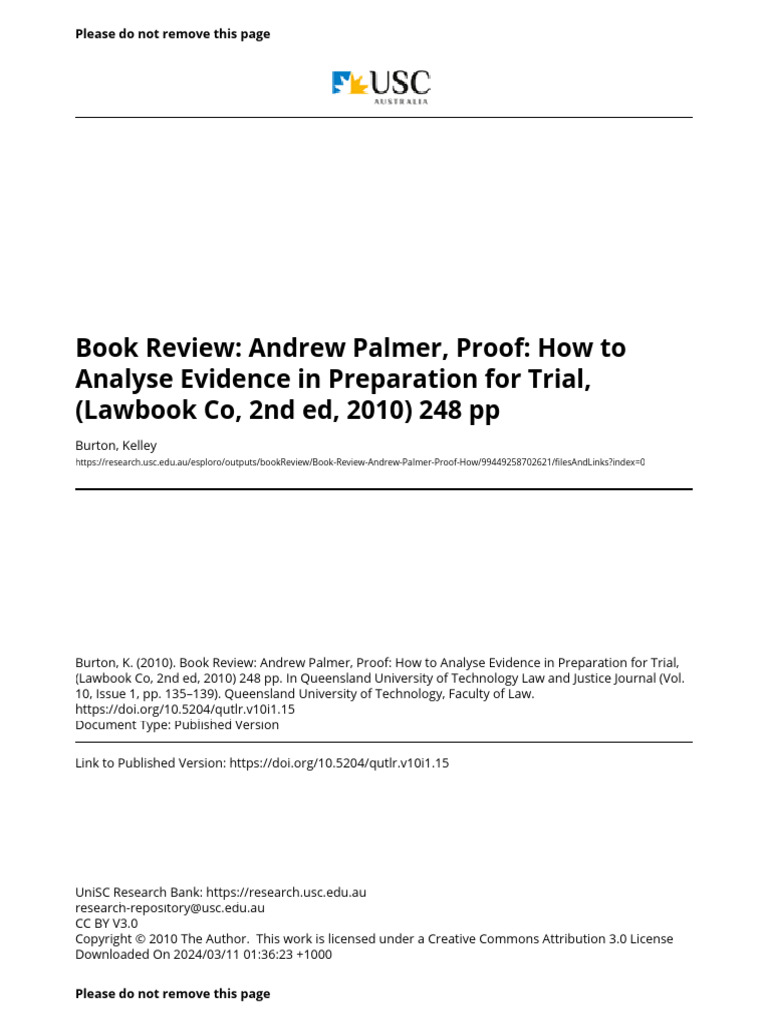 Please do not remove this page

USC
AUSTRALIA

Book Review: Andrew Palmer, Proof: How to Analyse Evidence in Preparation for Trial, (Lawbook Co, 2nd ed, 2010) 248 pp

Burton, Kelley
https://research.usc.edu.au/esploro/outputs/bookReview/Book-Review-Andrew-Palmer-Proof-How/99449258702621/filesAndLinks?index=0

Burton, K. (2010). Book Review: Andrew Palmer, Proof: How to Analyse Evidence in Preparation for Trial, (Lawbook Co, 2nd ed, 2010) 248 pp. In Queensland University of Technology Law and Justice Journal (Vol. 10, Issue 1, pp. 135–139). Queensland University of Technology, Faculty of Law.
https://doi.org/10.5204/qutlr.v10i1.15
Document Type: Published Version

Link to Published Version: https://doi.org/10.5204/qutlr.v10i1.15

UniSC Research Bank: https://research.usc.edu.au
research-repository@usc.edu.au
CC BY V3.0
Copyright © 2010 The Author. This work is licensed under a Creative Commons Attribution 3.0 License
Downloaded On 2024/03/11 01:36:23 +1000

Please do not remove this page